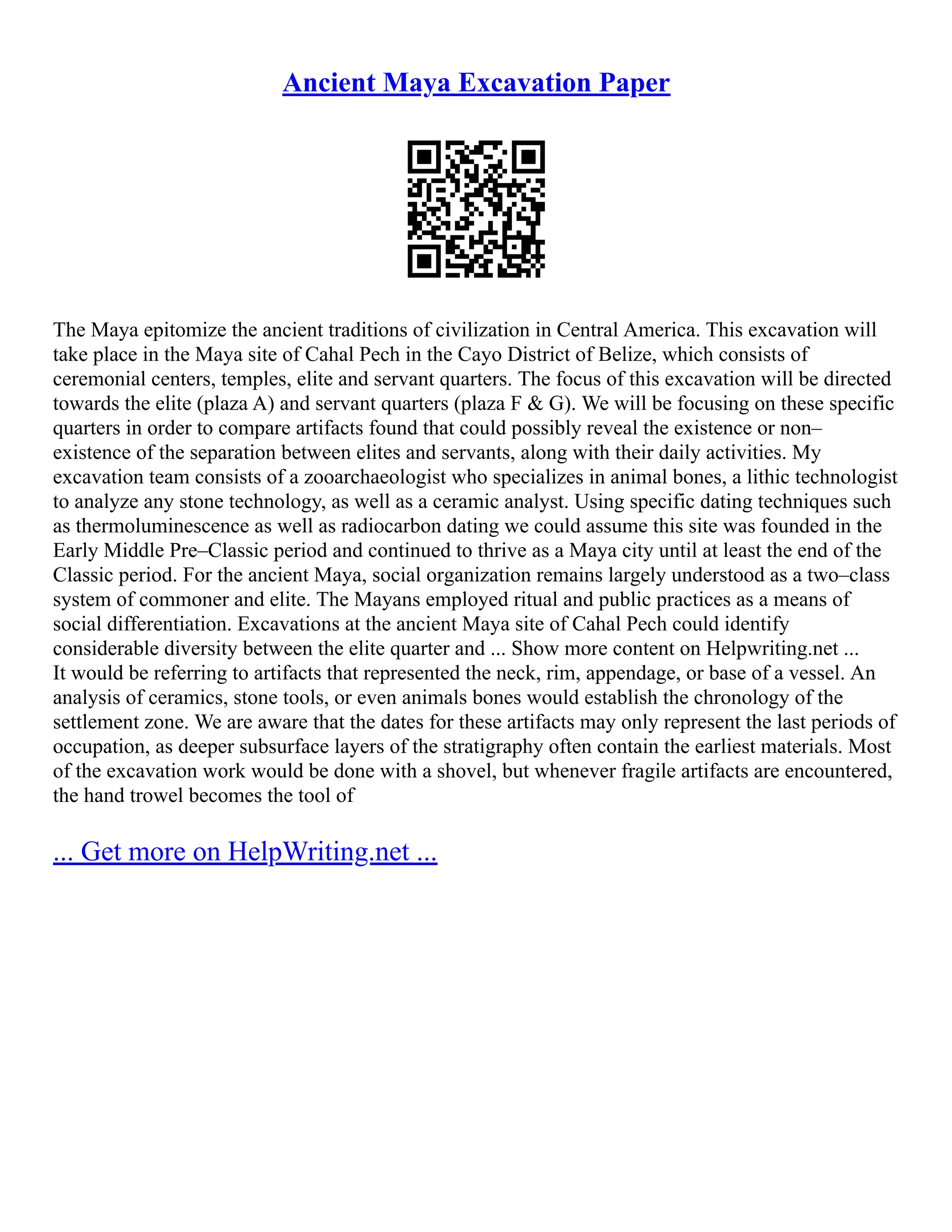 Ancient Maya Excavation Paper

The Maya epitomize the ancient traditions of civilization in Central America. This excavation will take place in the Maya site of Cahal Pech in the Cayo District of Belize, which consists of ceremonial centers, temples, elite and servant quarters. The focus of this excavation will be directed towards the elite (plaza A) and servant quarters (plaza F & G). We will be focusing on these specific quarters in order to compare artifacts found that could possibly reveal the existence or non–existence of the separation between elites and servants, along with their daily activities. My excavation team consists of a zooarchaeologist who specializes in animal bones, a lithic technologist to analyze any stone technology, as well as a ceramic analyst. Using specific dating techniques such as thermoluminescence as well as radiocarbon dating we could assume this site was founded in the Early Middle Pre–Classic period and continued to thrive as a Maya city until at least the end of the Classic period. For the ancient Maya, social organization remains largely understood as a two–class system of commoner and elite. The Mayans employed ritual and public practices as a means of social differentiation. Excavations at the ancient Maya site of Cahal Pech could identify considerable diversity between the elite quarter and ... Show more content on Helpwriting.net ...
It would be referring to artifacts that represented the neck, rim, appendage, or base of a vessel. An analysis of ceramics, stone tools, or even animals bones would establish the chronology of the settlement zone. We are aware that the dates for these artifacts may only represent the last periods of occupation, as deeper subsurface layers of the stratigraphy often contain the earliest materials. Most of the excavation work would be done with a shovel, but whenever fragile artifacts are encountered, the hand trowel becomes the tool of

... Get more on HelpWriting.net ...